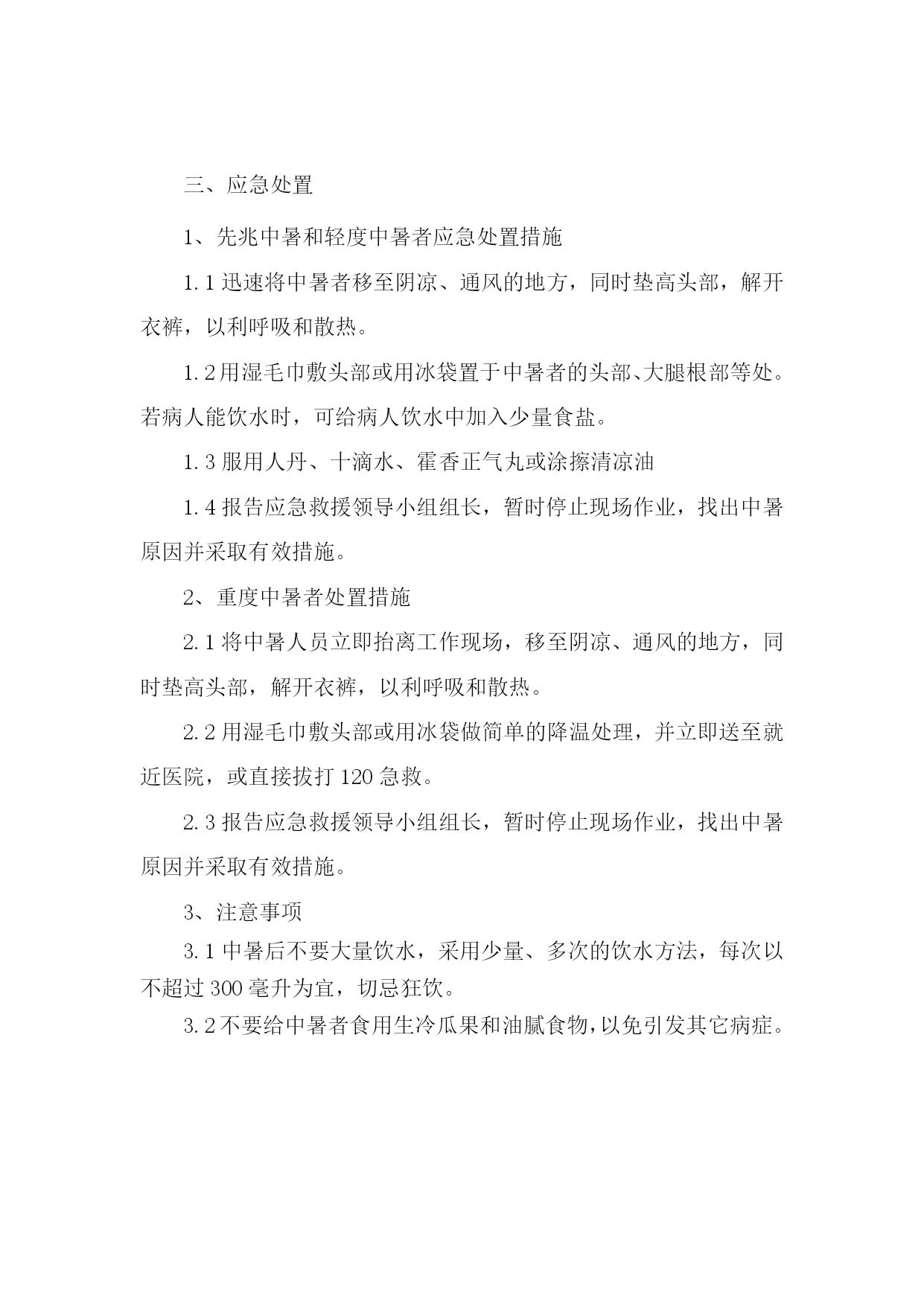 三、应急处置

1、先兆中暑和轻度中暑者应急处置措施

1.1 迅速将中暑者移至阴凉、通风的地方，同时垫高头部，解开衣裤，以利呼吸和散热。

1.2 用湿毛巾敷头部或用冰袋置于中暑者的头部、大腿根部等处。若病人能饮水时，可给病人饮水中加入少量食盐。

1.3 服用人丹、十滴水、霍香正气丸或涂擦清凉油

1.4 报告应急救援领导小组组长，暂时停止现场作业，找出中暑原因并采取有效措施。

2、重度中暑者处置措施

2.1 将中暑人员立即抬离工作现场，移至阴凉、通风的地方，同时垫高头部，解开衣裤，以利呼吸和散热。

2.2 用湿毛巾敷头部或用冰袋做简单的降温处理，并立即送至就近医院，或直接拔打 120 急救。

2.3 报告应急救援领导小组组长，暂时停止现场作业，找出中暑原因并采取有效措施。

3、注意事项

3.1 中暑后不要大量饮水，采用少量、多次的饮水方法，每次以不超过 300 毫升为宜，切忌狂饮。

3.2 不要给中暑者食用生冷瓜果和油腻食物，以免引发其它病症。